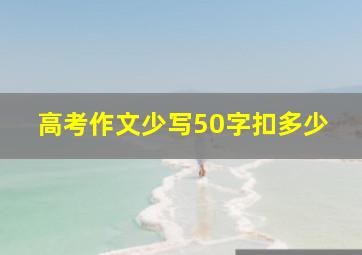 高考作文少写50字扣多少